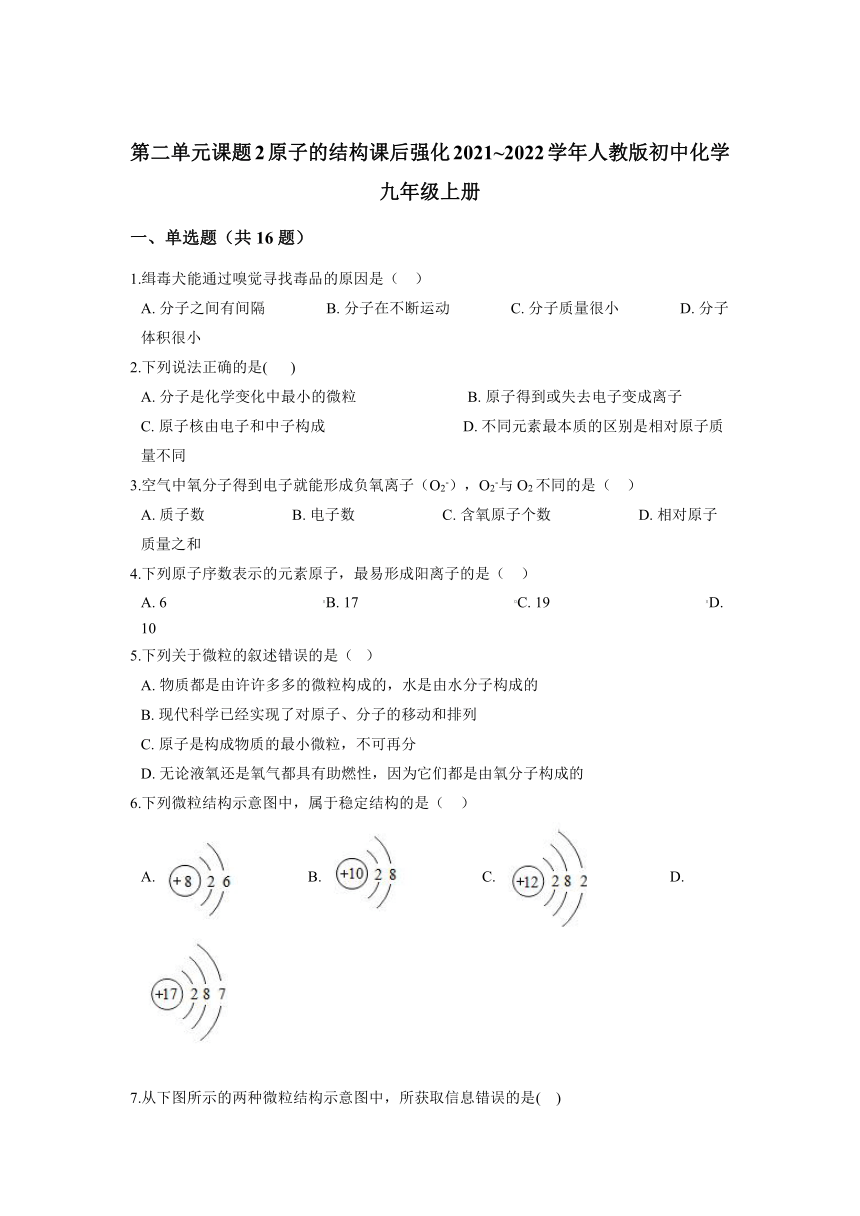 第二单元课题2原子的结构课后强化2021~2022学年人教版初中化学九年级上册

一、单选题（共16题）

1.缉毒犬能通过嗅觉寻找毒品的原因是（　）

A. 分子之间有间隔　　B. 分子在不断运动　　C. 分子质量很小　　D. 分子体积很小

2.下列说法正确的是(　　)

A. 分子是化学变化中最小的微粒　　B. 原子得到或失去电子变成离子

C. 原子核由电子和中子构成　　D. 不同元素最本质的区别是相对原子质量不同

3.空气中氧分子得到电子就能形成负氧离子（$O_2^-$），$O_2^-$与$O_2$不同的是（　）

A. 质子数　　B. 电子数　　C. 含氧原子个数　　D. 相对原子质量之和

4.下列原子序数表示的元素原子，最易形成阳离子的是（　）

A. 6　　B. 17　　C. 19　　D. 10

5.下列关于微粒的叙述错误的是（　）

A. 物质都是由许许多多的微粒构成的，水是由水分子构成的

B. 现代科学已经实现了对原子、分子的移动和排列

C. 原子是构成物质的最小微粒，不可再分

D. 无论液氧还是氧气都具有助燃性，因为它们都是由氧分子构成的

6.下列微粒结构示意图中，属于稳定结构的是（　）

A. +8 2 6　　B. +10 2 8　　C. +12 2 8 2　　D. +17 2 8 7

7.从下图所示的两种微粒结构示意图中，所获取信息错误的是(　　)